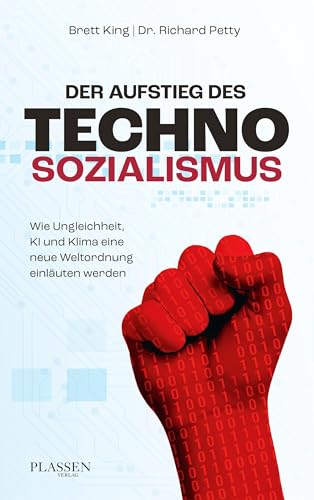 Brett King | Dr. Richard Petty

DER AUFSTIEG DES
TECHNO
SOZIALISMUS

Wie Ungleichheit, KI und Klima eine neue Weltordnung einläuten werden

PLASSEN
VERLAG